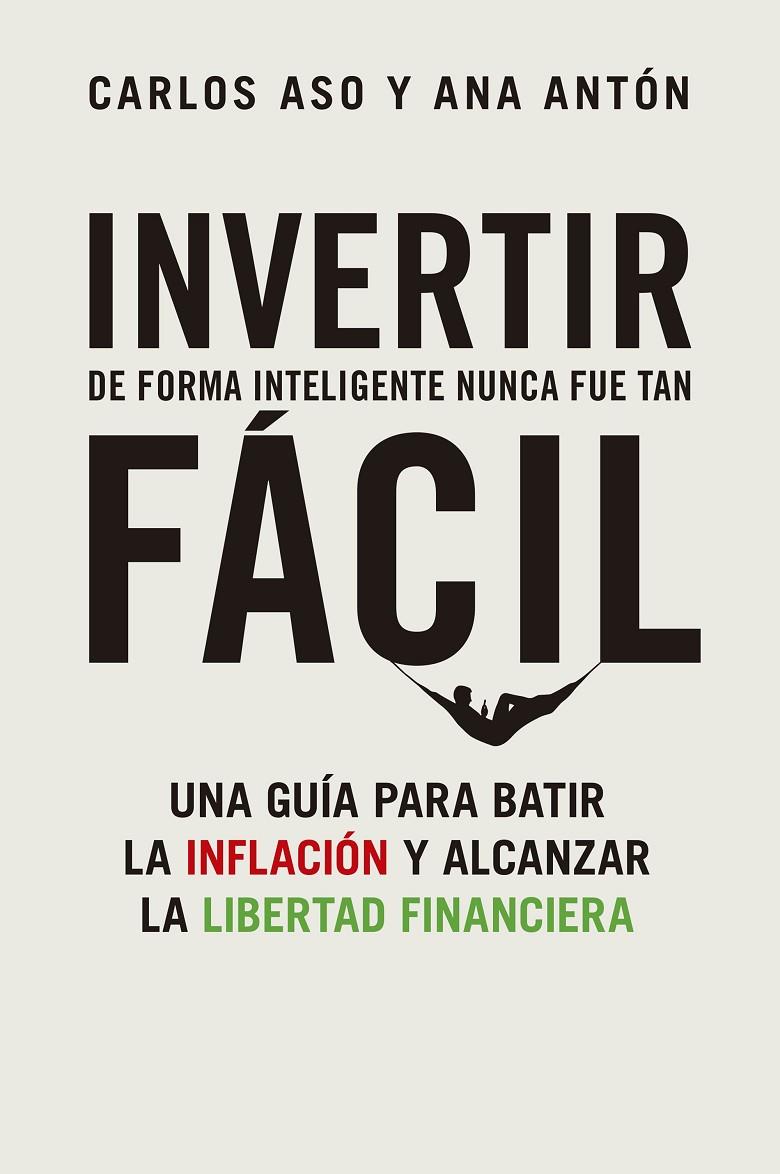 CARLOS ASO Y ANA ANTÓN

INVERTIR
DE FORMA INTELIGENTE NUNCA FUE TAN
FÁCIL

UNA GUÍA PARA BATIR
LA INFLACIÓN Y ALCANZAR
LA LIBERTAD FINANCIERA